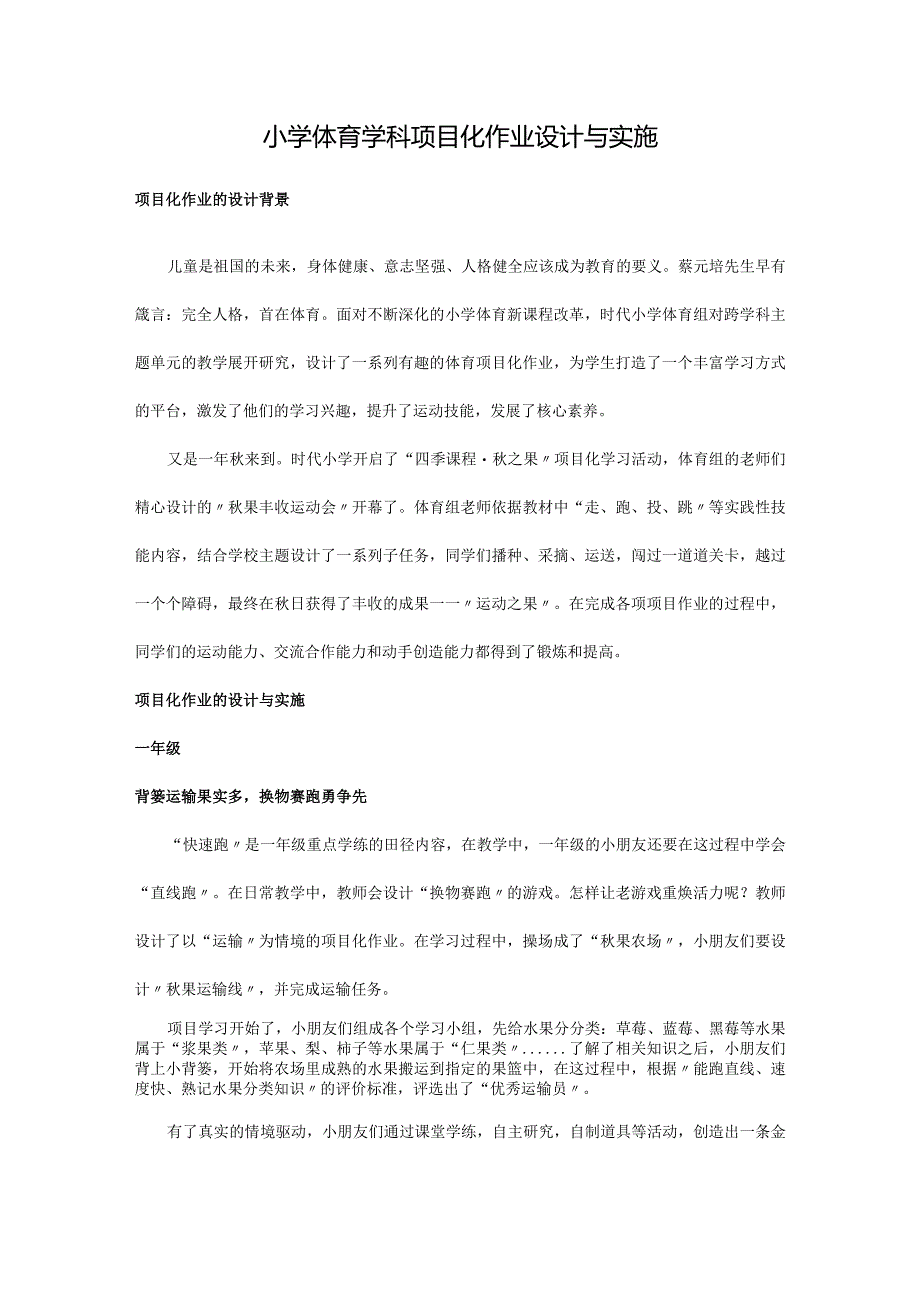 小学体育学科项目化作业设计与实施

项目化作业的设计背景

儿童是祖国的未来，身体健康、意志坚强、人格健全应该成为教育的要义。蔡元培先生早有箴言：完全人格，首在体育。面对不断深化的小学体育新课程改革，时代小学体育组对跨学科主题单元的教学展开研究，设计了一系列有趣的体育项目化作业，为学生打造了一个丰富学习方式的平台，激发了他们的学习兴趣，提升了运动技能，发展了核心素养。

又是一年秋来到。时代小学开启了“四季课程·秋之果〃项目化学习活动，体育组的老师们精心设计的〃秋果丰收运动会〃开幕了。体育组老师依据教材中“走、跑、投、跳〃等实践性技能内容，结合学校主题设计了一系列子任务，同学们播种、采摘、运送，闯过一道道关卡，越过一个个障碍，最终在秋日获得了丰收的成果一一〃运动之果〃。在完成各项项目作业的过程中，同学们的运动能力、交流合作能力和动手创造能力都得到了锻炼和提高。

项目化作业的设计与实施

一年级

背篓运输果实多，换物赛跑勇争先

“快速跑〃是一年级重点学练的田径内容，在教学中，一年级的小朋友还要在这过程中学会“直线跑〃。在日常教学中，教师会设计“换物赛跑〃的游戏。怎样让老游戏重焕活力呢？教师设计了以“运输〃为情境的项目化作业。在学习过程中，操场成了“秋果农场〃，小朋友们要设计〃秋果运输线〃，并完成运输任务。

项目学习开始了，小朋友们组成各个学习小组，先给水果分分类：草莓、蓝莓、黑莓等水果属于“浆果类〃，苹果、梨、柿子等水果属于“仁果类〃......了解了相关知识之后，小朋友们背上小背篓，开始将农场里成熟的水果搬运到指定的果篮中，在这过程中，根据〃能跑直线、速度快、熟记水果分类知识〃的评价标准，评选出了“优秀运输员〃。

有了真实的情境驱动，小朋友们通过课堂学练，自主研究，自制道具等活动，创造出一条金